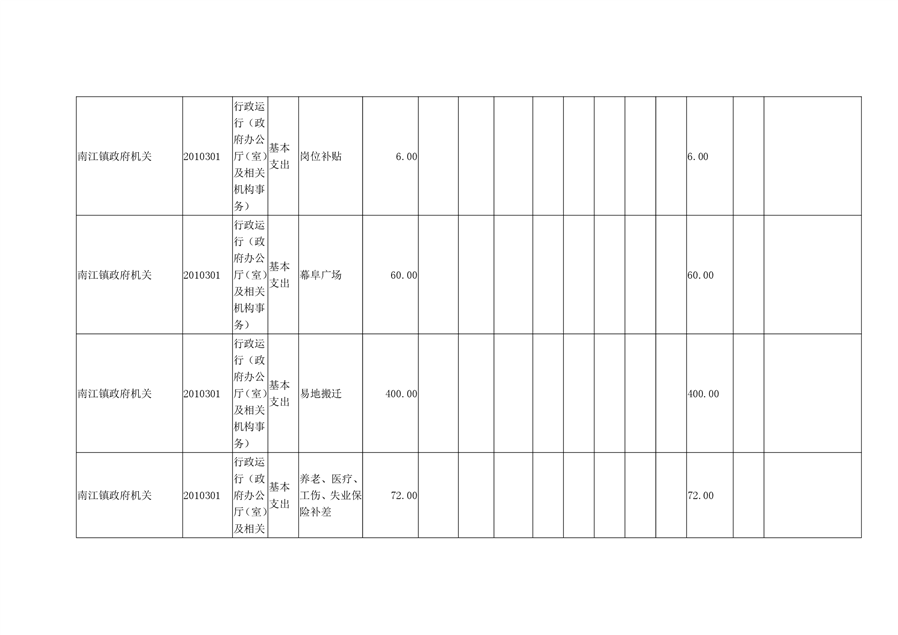 | 南江镇政府机关 | 2010301 | 行政运行（政府办公厅（室）及相关机构事务） | 基本支出 | 岗位补贴 | 6.00 | | | | | | | | | 6.00 | | |
|---|---|---|---|---|---|---|---|---|---|---|---|---|---|---|---|---|
| 南江镇政府机关 | 2010301 | 行政运行（政府办公厅（室）及相关机构事务） | 基本支出 | 幕阜广场 | 60.00 | | | | | | | | | 60.00 | | |
| 南江镇政府机关 | 2010301 | 行政运行（政府办公厅（室）及相关机构事务） | 基本支出 | 易地搬迁 | 400.00 | | | | | | | | | 400.00 | | |
| 南江镇政府机关 | 2010301 | 行政运行（政府办公厅（室）及相关 | 基本支出 | 养老、医疗、工伤、失业保险补差 | 72.00 | | | | | | | | | 72.00 | | |